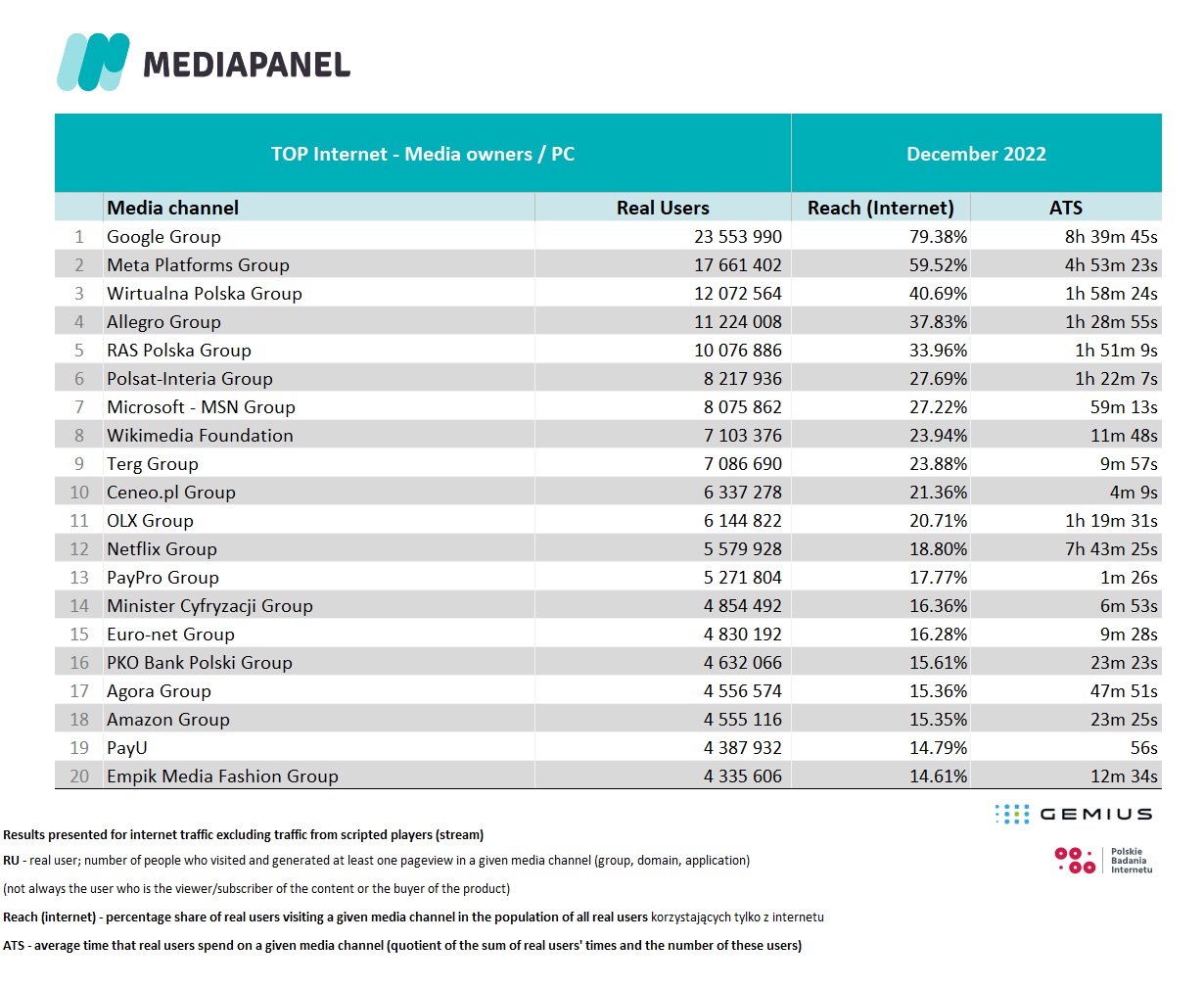 MEDIAPANEL

| TOP Internet - Media owners / PC | | | December 2022 | |
|---|---|---|---|---|
| | Media channel | Real Users | Reach (Internet) | ATS |
| 1 | Google Group | 23 553 990 | 79.38% | 8h 39m 45s |
| 2 | Meta Platforms Group | 17 661 402 | 59.52% | 4h 53m 23s |
| 3 | Wirtualna Polska Group | 12 072 564 | 40.69% | 1h 58m 24s |
| 4 | Allegro Group | 11 224 008 | 37.83% | 1h 28m 55s |
| 5 | RAS Polska Group | 10 076 886 | 33.96% | 1h 51m 9s |
| 6 | Polsat-Interia Group | 8 217 936 | 27.69% | 1h 22m 7s |
| 7 | Microsoft - MSN Group | 8 075 862 | 27.22% | 59m 13s |
| 8 | Wikimedia Foundation | 7 103 376 | 23.94% | 11m 48s |
| 9 | Terg Group | 7 086 690 | 23.88% | 9m 57s |
| 10 | Ceneo.pl Group | 6 337 278 | 21.36% | 4m 9s |
| 11 | OLX Group | 6 144 822 | 20.71% | 1h 19m 31s |
| 12 | Netflix Group | 5 579 928 | 18.80% | 7h 43m 25s |
| 13 | PayPro Group | 5 271 804 | 17.77% | 1m 26s |
| 14 | Minister Cyfryzacji Group | 4 854 492 | 16.36% | 6m 53s |
| 15 | Euro-net Group | 4 830 192 | 16.28% | 9m 28s |
| 16 | PKO Bank Polski Group | 4 632 066 | 15.61% | 23m 23s |
| 17 | Agora Group | 4 556 574 | 15.36% | 47m 51s |
| 18 | Amazon Group | 4 555 116 | 15.35% | 23m 25s |
| 19 | PayU | 4 387 932 | 14.79% | 56s |
| 20 | Empik Media Fashion Group | 4 335 606 | 14.61% | 12m 34s |

GEMIUS

Polskie Badania Internetu

Results presented for internet traffic excluding traffic from scripted players (stream)

RU - real user; number of people who visited and generated at least one pageview in a given media channel (group, domain, application)

(not always the user who is the viewer/subscriber of the content or the buyer of the product)

Reach (internet) - percentage share of real users visiting a given media channel in the population of all real users korzystających tylko z internetu

ATS - average time that real users spend on a given media channel (quotient of the sum of real users' times and the number of these users)